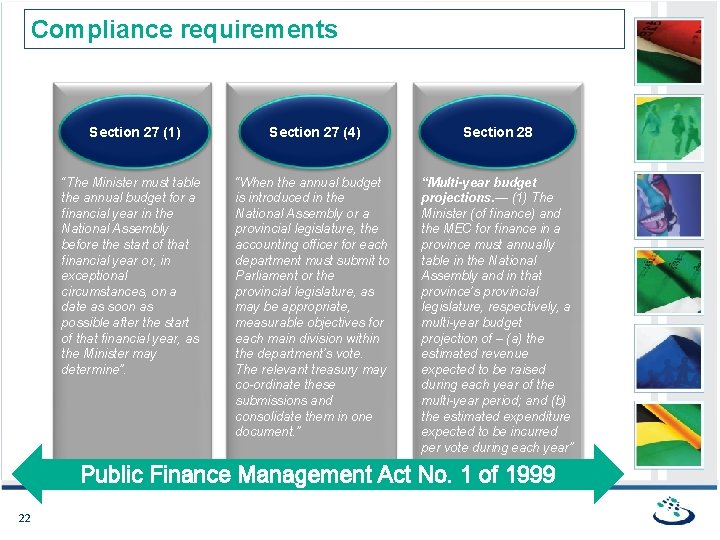 Compliance requirements

Section 27 (1)

"The Minister must table the annual budget for a financial year in the National Assembly before the start of that financial year or, in exceptional circumstances, on a date as soon as possible after the start of that financial year, as the Minister may determine".

Section 27 (4)

"When the annual budget is introduced in the National Assembly or a provincial legislature, the accounting officer for each department must submit to Parliament or the provincial legislature, as may be appropriate, measurable objectives for each main division within the department's vote. The relevant treasury may co-ordinate these submissions and consolidate them in one document."

Section 28

"Multi-year budget projections.— (1) The Minister (of finance) and the MEC for finance in a province must annually table in the National Assembly and in that province's provincial legislature, respectively, a multi-year budget projection of – (a) the estimated revenue expected to be raised during each year of the multi-year period; and (b) the estimated expenditure expected to be incurred per vote during each year"

Public Finance Management Act No. 1 of 1999

22